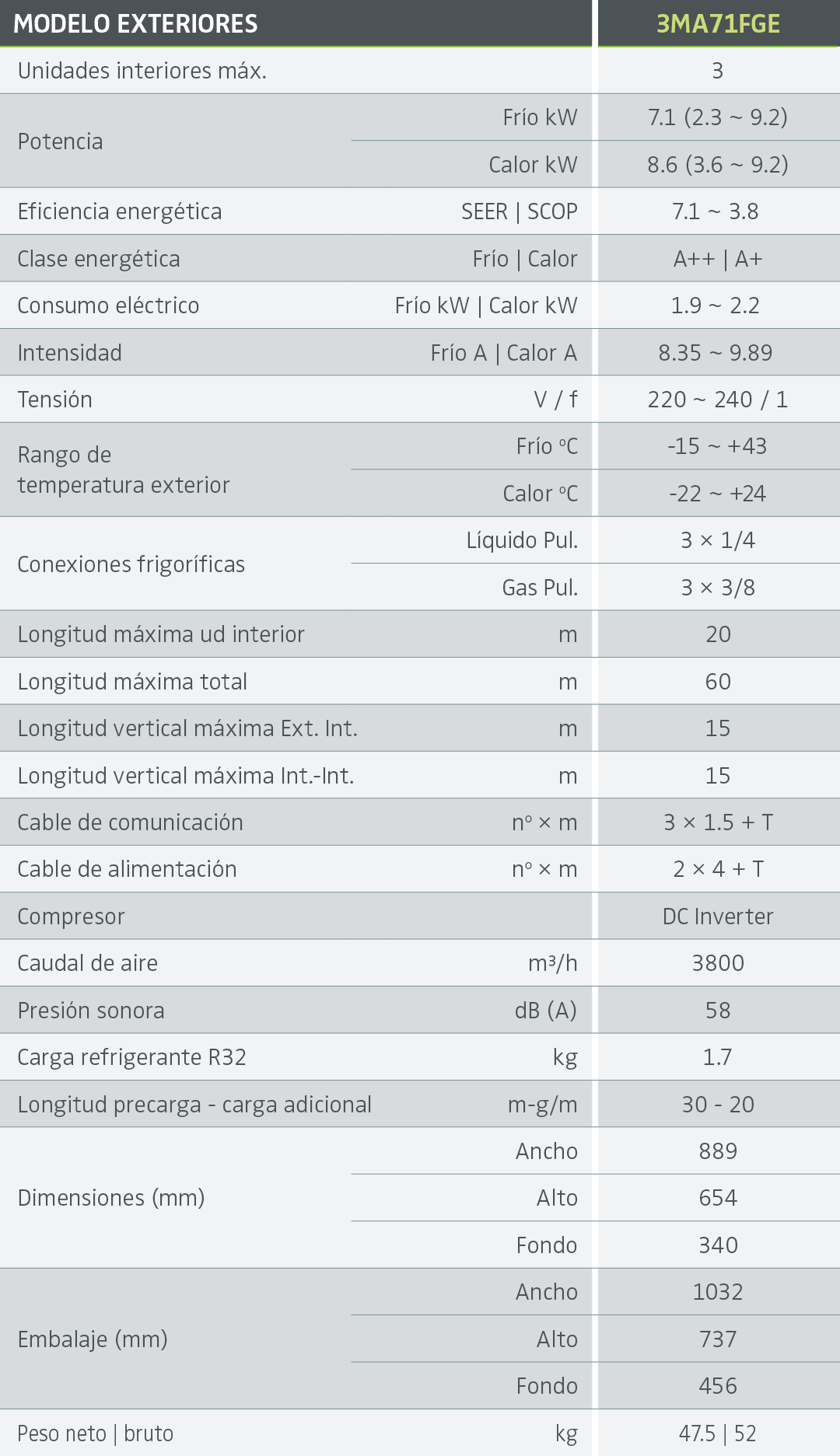 | MODELO EXTERIORES | | 3MA71FGE |
|---|---|---|
| Unidades interiores máx. | | 3 |
| Potencia | Frío kW | 7.1 (2.3 ~ 9.2) |
| | Calor kW | 8.6 (3.6 ~ 9.2) |
| Eficiencia energética | SEER \| SCOP | 7.1 ~ 3.8 |
| Clase energética | Frío \| Calor | A++ \| A+ |
| Consumo eléctrico | Frío kW \| Calor kW | 1.9 ~ 2.2 |
| Intensidad | Frío A \| Calor A | 8.35 ~ 9.89 |
| Tensión | V / f | 220 ~ 240 / 1 |
| Rango de temperatura exterior | Frío ºC | -15 ~ +43 |
| | Calor ºC | -22 ~ +24 |
| Conexiones frigoríficas | Líquido Pul. | 3 × 1/4 |
| | Gas Pul. | 3 × 3/8 |
| Longitud máxima ud interior | m | 20 |
| Longitud máxima total | m | 60 |
| Longitud vertical máxima Ext. Int. | m | 15 |
| Longitud vertical máxima Int.-Int. | m | 15 |
| Cable de comunicación | nº × m | 3 × 1.5 + T |
| Cable de alimentación | nº × m | 2 × 4 + T |
| Compresor | | DC Inverter |
| Caudal de aire | m³/h | 3800 |
| Presión sonora | dB (A) | 58 |
| Carga refrigerante R32 | kg | 1.7 |
| Longitud precarga - carga adicional | m-g/m | 30 - 20 |
| Dimensiones (mm) | Ancho | 889 |
| | Alto | 654 |
| | Fondo | 340 |
| Embalaje (mm) | Ancho | 1032 |
| | Alto | 737 |
| | Fondo | 456 |
| Peso neto \| bruto | kg | 47.5 \| 52 |